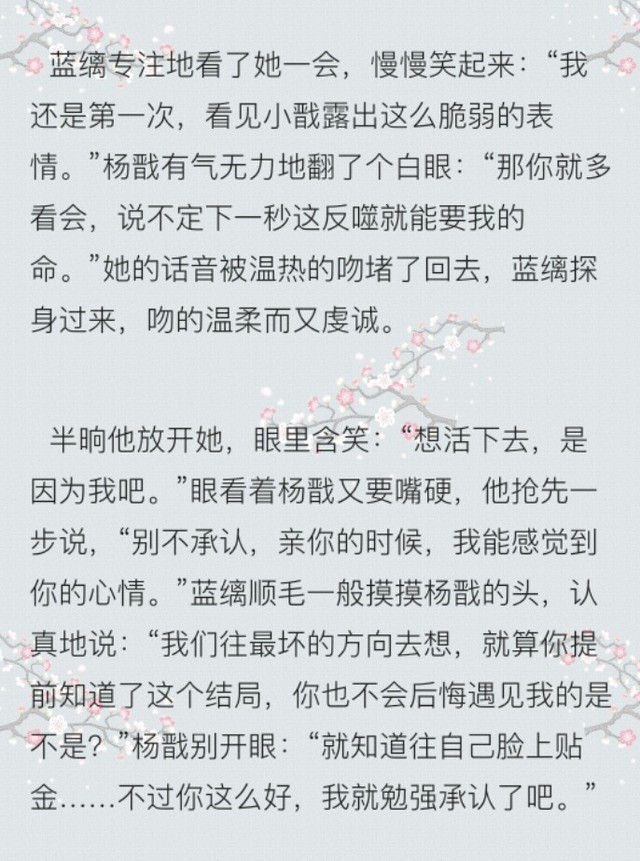 蓝缡专注地看了她一会，慢慢笑起来：“我还是第一次，看见小戬露出这么脆弱的表情。”杨戬有气无力地翻了个白眼：“那你就多看会，说不定下一秒这反噬就能要我的命。”她的话音被温热的吻堵了回去，蓝缡探身过来，吻的温柔而又虔诚。

半晌他放开她，眼里含笑：“想活下去，是因为我吧。”眼看着杨戬又要嘴硬，他抢先一步说，“别不承认，亲你的时候，我能感觉到你的心情。”蓝缡顺毛一般摸摸杨戬的头，认真地说：“我们往最坏的方向去想，就算你提前知道了这个结局，你也不会后悔遇见我的是不是？”杨戬别开眼：“就知道往自己脸上贴金……不过你这么好，我就勉强承认了吧。”